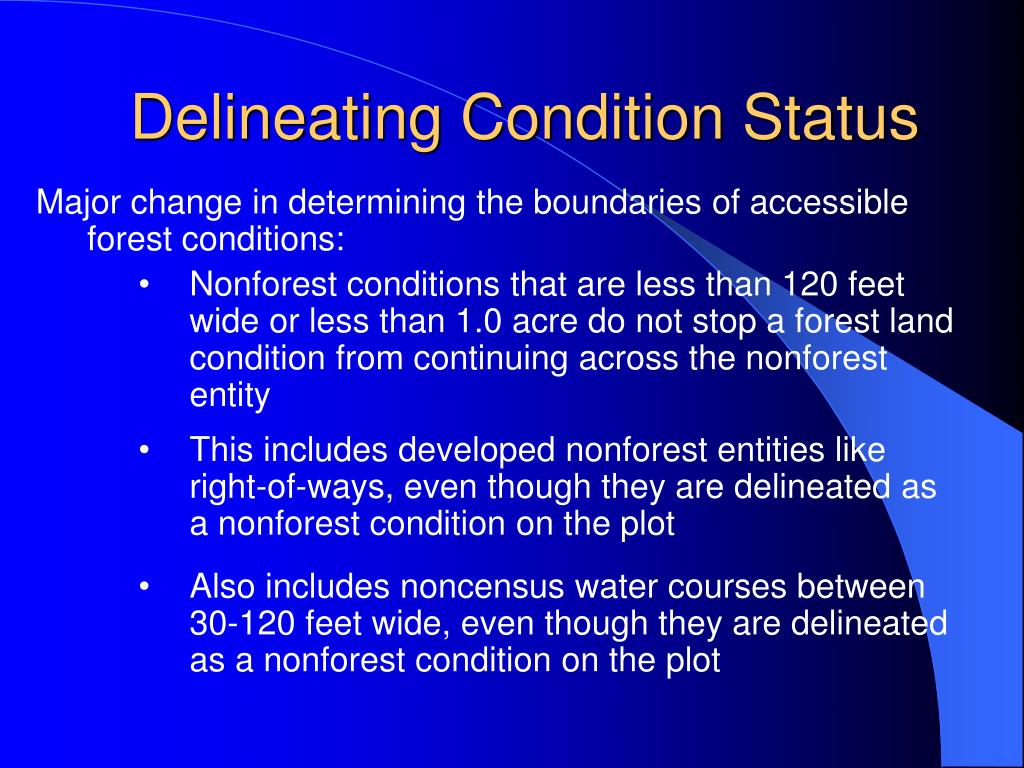 Delineating Condition Status

Major change in determining the boundaries of accessible forest conditions:

• Nonforest conditions that are less than 120 feet wide or less than 1.0 acre do not stop a forest land condition from continuing across the nonforest entity

• This includes developed nonforest entities like right-of-ways, even though they are delineated as a nonforest condition on the plot

• Also includes noncensus water courses between 30-120 feet wide, even though they are delineated as a nonforest condition on the plot